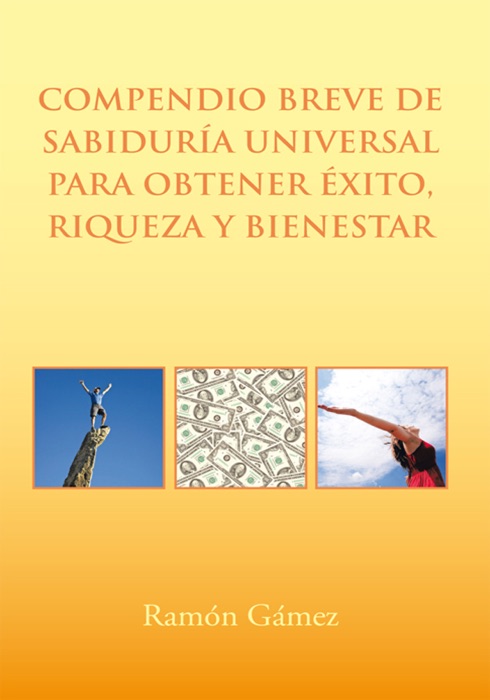 COMPENDIO BREVE DE SABIDURÍA UNIVERSAL PARA OBTENER ÉXITO, RIQUEZA Y BIENESTAR

Ramón Gámez